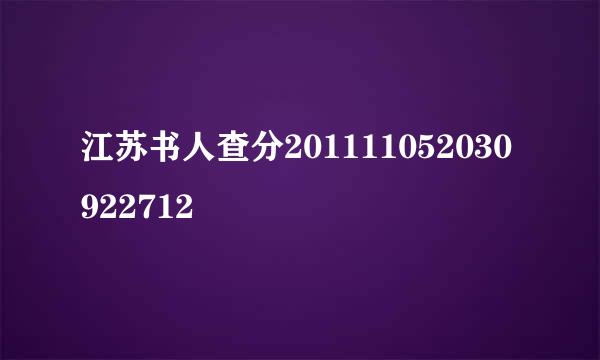 江苏书人查分201111052030922712